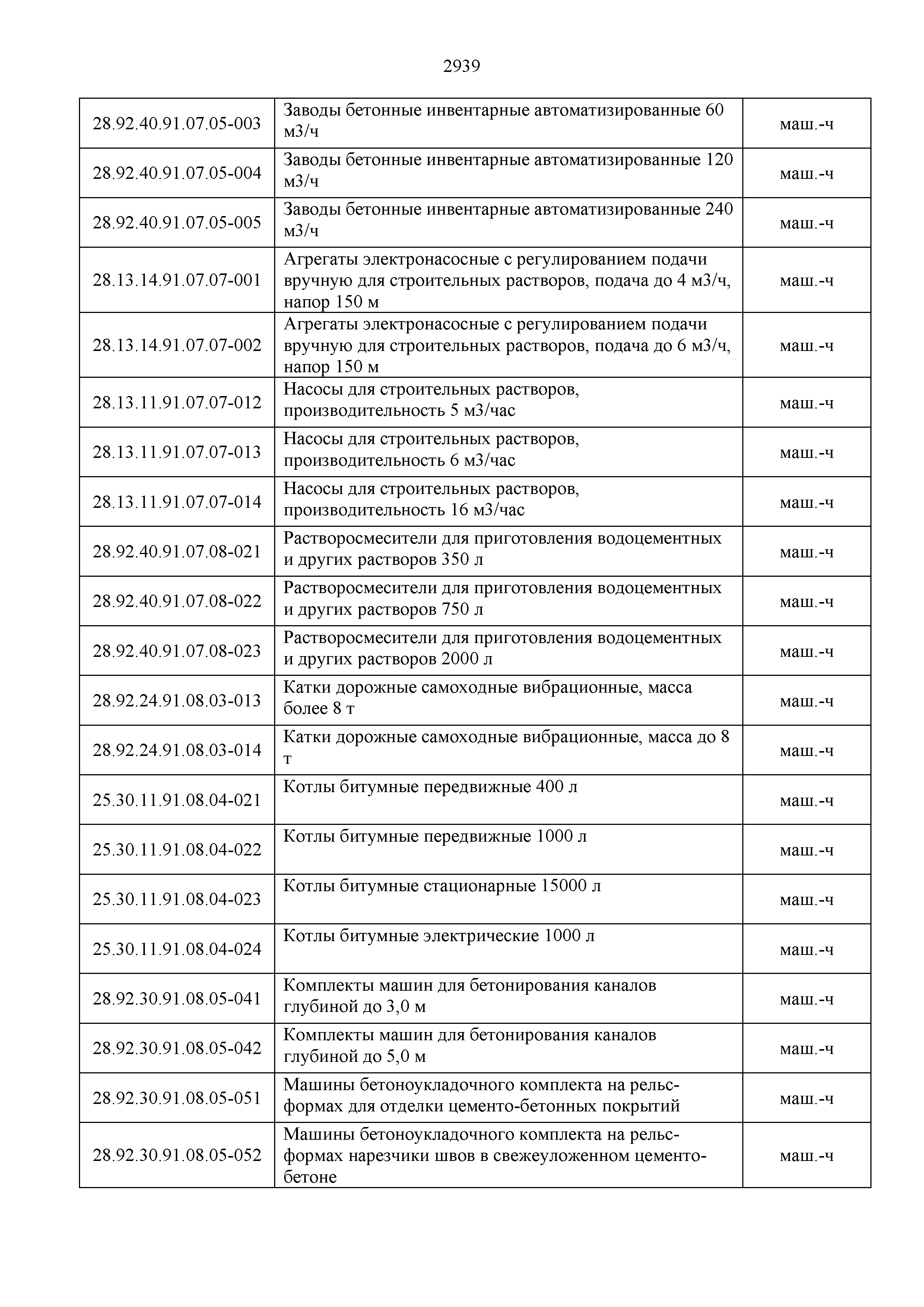 2939

| | | |
|---|---|---|
| 28.92.40.91.07.05-003 | Заводы бетонные инвентарные автоматизированные 60 м3/ч | маш.-ч |
| 28.92.40.91.07.05-004 | Заводы бетонные инвентарные автоматизированные 120 м3/ч | маш.-ч |
| 28.92.40.91.07.05-005 | Заводы бетонные инвентарные автоматизированные 240 м3/ч | маш.-ч |
| 28.13.14.91.07.07-001 | Агрегаты электронасосные с регулированием подачи вручную для строительных растворов, подача до 4 м3/ч, напор 150 м | маш.-ч |
| 28.13.14.91.07.07-002 | Агрегаты электронасосные с регулированием подачи вручную для строительных растворов, подача до 6 м3/ч, напор 150 м | маш.-ч |
| 28.13.11.91.07.07-012 | Насосы для строительных растворов, производительность 5 м3/час | маш.-ч |
| 28.13.11.91.07.07-013 | Насосы для строительных растворов, производительность 6 м3/час | маш.-ч |
| 28.13.11.91.07.07-014 | Насосы для строительных растворов, производительность 16 м3/час | маш.-ч |
| 28.92.40.91.07.08-021 | Растворосмесители для приготовления водоцементных и других растворов 350 л | маш.-ч |
| 28.92.40.91.07.08-022 | Растворосмесители для приготовления водоцементных и других растворов 750 л | маш.-ч |
| 28.92.40.91.07.08-023 | Растворосмесители для приготовления водоцементных и других растворов 2000 л | маш.-ч |
| 28.92.24.91.08.03-013 | Катки дорожные самоходные вибрационные, масса более 8 т | маш.-ч |
| 28.92.24.91.08.03-014 | Катки дорожные самоходные вибрационные, масса до 8 т | маш.-ч |
| 25.30.11.91.08.04-021 | Котлы битумные передвижные 400 л | маш.-ч |
| 25.30.11.91.08.04-022 | Котлы битумные передвижные 1000 л | маш.-ч |
| 25.30.11.91.08.04-023 | Котлы битумные стационарные 15000 л | маш.-ч |
| 25.30.11.91.08.04-024 | Котлы битумные электрические 1000 л | маш.-ч |
| 28.92.30.91.08.05-041 | Комплекты машин для бетонирования каналов глубиной до 3,0 м | маш.-ч |
| 28.92.30.91.08.05-042 | Комплекты машин для бетонирования каналов глубиной до 5,0 м | маш.-ч |
| 28.92.30.91.08.05-051 | Машины бетоноукладочного комплекта на рельс-формах для отделки цементо-бетонных покрытий | маш.-ч |
| 28.92.30.91.08.05-052 | Машины бетоноукладочного комплекта на рельс-формах нарезчики швов в свежеуложенном цементо-бетоне | маш.-ч |